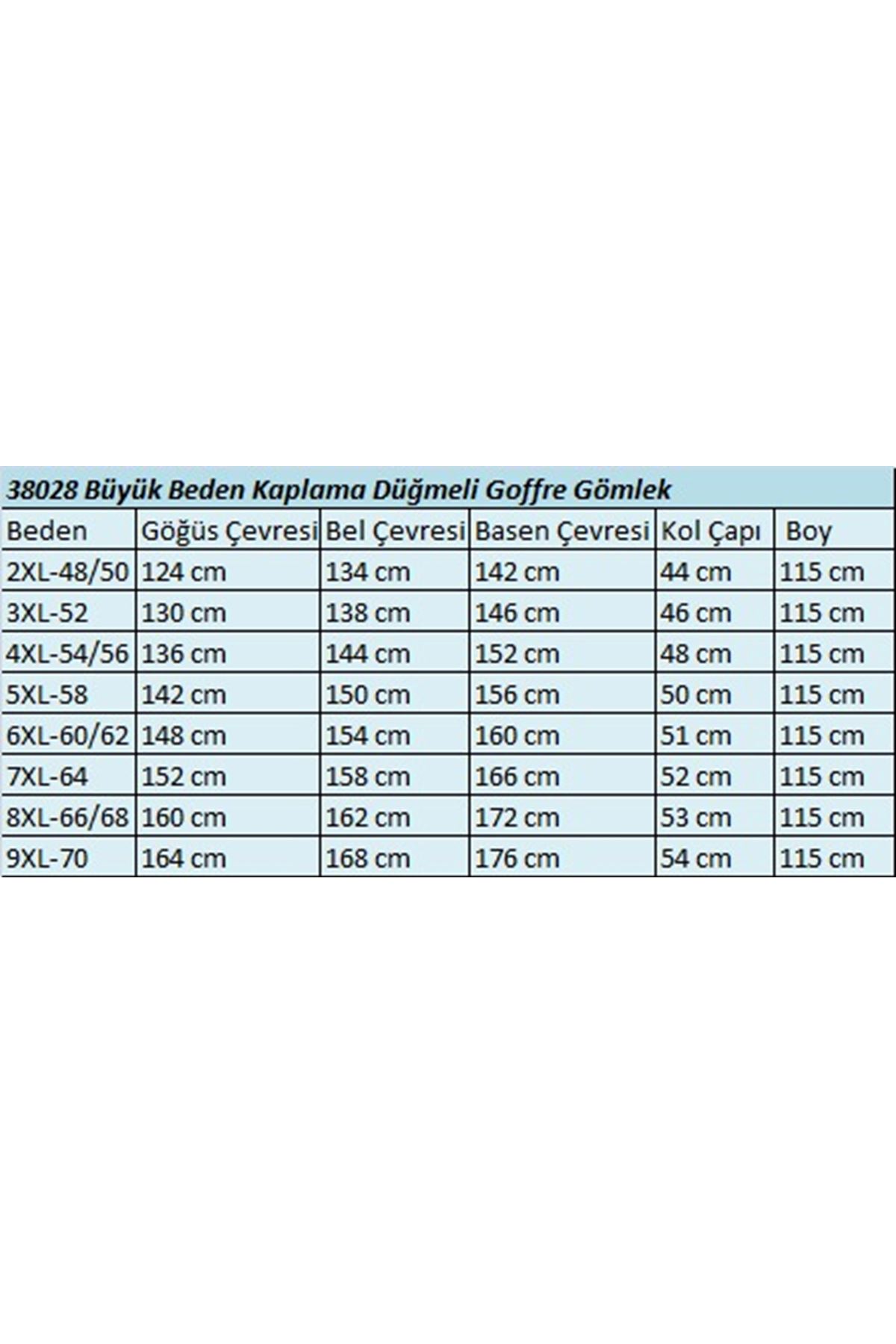 38028 Büyük Beden Kaplama Düğmeli Goffre Gömlek

| Beden | Göğüs Çevresi | Bel Çevresi | Basen Çevresi | Kol Çapı | Boy |
|---|---|---|---|---|---|
| 2XL-48/50 | 124 cm | 134 cm | 142 cm | 44 cm | 115 cm |
| 3XL-52 | 130 cm | 138 cm | 146 cm | 46 cm | 115 cm |
| 4XL-54/56 | 136 cm | 144 cm | 152 cm | 48 cm | 115 cm |
| 5XL-58 | 142 cm | 150 cm | 156 cm | 50 cm | 115 cm |
| 6XL-60/62 | 148 cm | 154 cm | 160 cm | 51 cm | 115 cm |
| 7XL-64 | 152 cm | 158 cm | 166 cm | 52 cm | 115 cm |
| 8XL-66/68 | 160 cm | 162 cm | 172 cm | 53 cm | 115 cm |
| 9XL-70 | 164 cm | 168 cm | 176 cm | 54 cm | 115 cm |